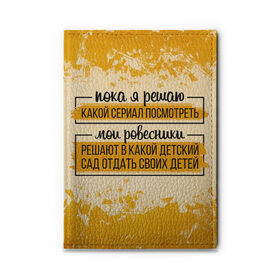 пока я решаю
КАКОЙ СЕРИАЛ ПОСМОТРЕТЬ
мои ровесники
РЕШАЮТ В КАКОЙ ДЕТСКИЙ САД ОТДАТЬ СВОИХ ДЕТЕЙ